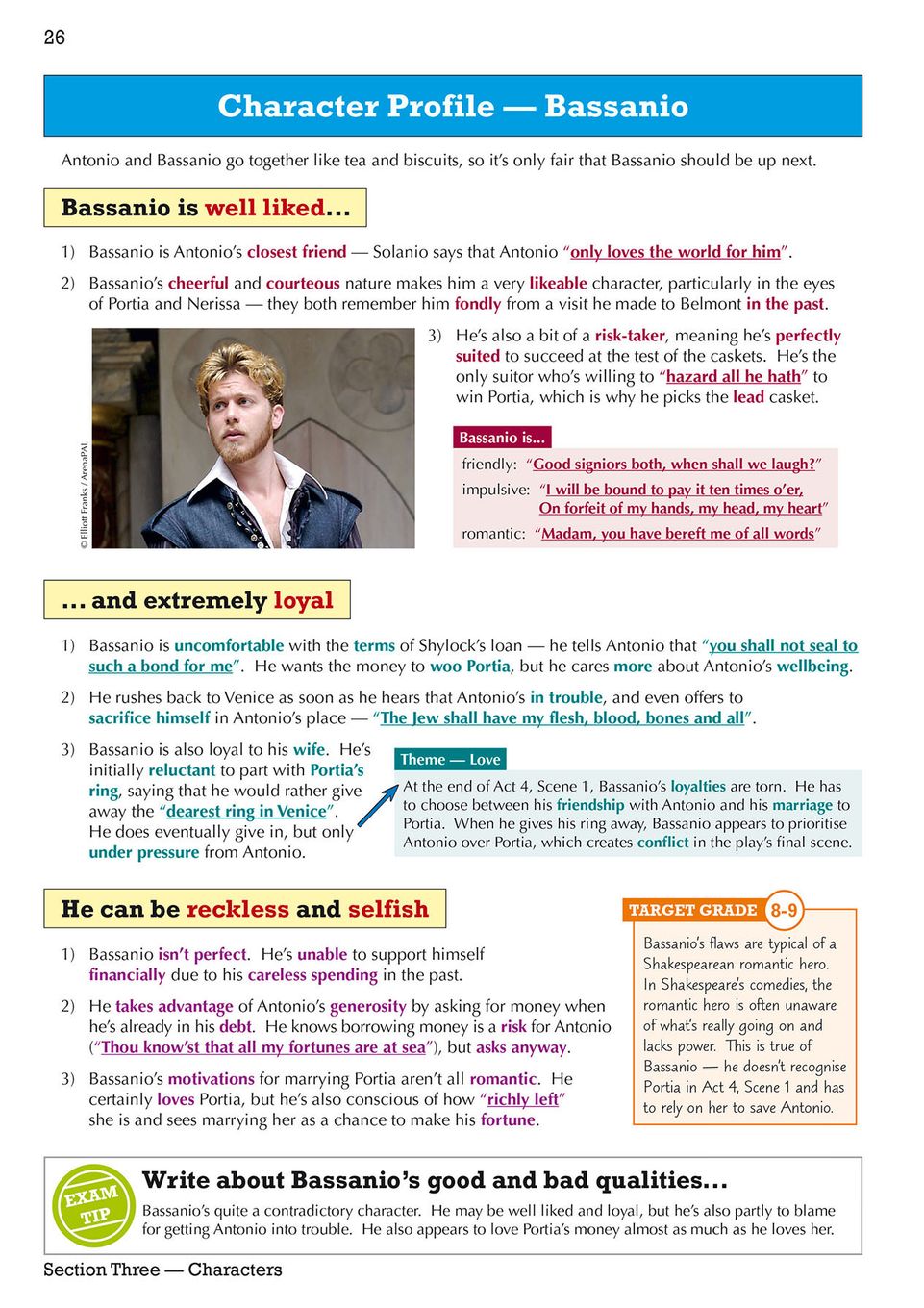 26

Character Profile — Bassanio

Antonio and Bassanio go together like tea and biscuits, so it's only fair that Bassanio should be up next.

Bassanio is well liked...

1) Bassanio is Antonio's closest friend — Solanio says that Antonio "only loves the world for him".

2) Bassanio's cheerful and courteous nature makes him a very likeable character, particularly in the eyes of Portia and Nerissa — they both remember him fondly from a visit he made to Belmont in the past.

3) He's also a bit of a risk-taker, meaning he's perfectly suited to succeed at the test of the caskets. He's the only suitor who's willing to "hazard all he hath" to win Portia, which is why he picks the lead casket.

© Elliott Franks / ArenaPAL

Bassanio is...

friendly: "Good signiors both, when shall we laugh?"

impulsive: "I will be bound to pay it ten times o'er, On forfeit of my hands, my head, my heart"

romantic: "Madam, you have bereft me of all words"

... and extremely loyal

1) Bassanio is uncomfortable with the terms of Shylock's loan — he tells Antonio that "you shall not seal to such a bond for me". He wants the money to woo Portia, but he cares more about Antonio's wellbeing.

2) He rushes back to Venice as soon as he hears that Antonio's in trouble, and even offers to sacrifice himself in Antonio's place — "The Jew shall have my flesh, blood, bones and all".

3) Bassanio is also loyal to his wife. He's initially reluctant to part with Portia's ring, saying that he would rather give away the "dearest ring in Venice". He does eventually give in, but only under pressure from Antonio.

Theme — Love

At the end of Act 4, Scene 1, Bassanio's loyalties are torn. He has to choose between his friendship with Antonio and his marriage to Portia. When he gives his ring away, Bassanio appears to prioritise Antonio over Portia, which creates conflict in the play's final scene.

He can be reckless and selfish

1) Bassanio isn't perfect. He's unable to support himself financially due to his careless spending in the past.

2) He takes advantage of Antonio's generosity by asking for money when he's already in his debt. He knows borrowing money is a risk for Antonio ("Thou know'st that all my fortunes are at sea"), but asks anyway.

3) Bassanio's motivations for marrying Portia aren't all romantic. He certainly loves Portia, but he's also conscious of how "richly left" she is and sees marrying her as a chance to make his fortune.

TARGET GRADE 8-9

Bassanio's flaws are typical of a Shakespearean romantic hero. In Shakespeare's comedies, the romantic hero is often unaware of what's really going on and lacks power. This is true of Bassanio — he doesn't recognise Portia in Act 4, Scene 1 and has to rely on her to save Antonio.

EXAM TIP

Write about Bassanio's good and bad qualities...

Bassanio's quite a contradictory character. He may be well liked and loyal, but he's also partly to blame for getting Antonio into trouble. He also appears to love Portia's money almost as much as he loves her.

Section Three — Characters